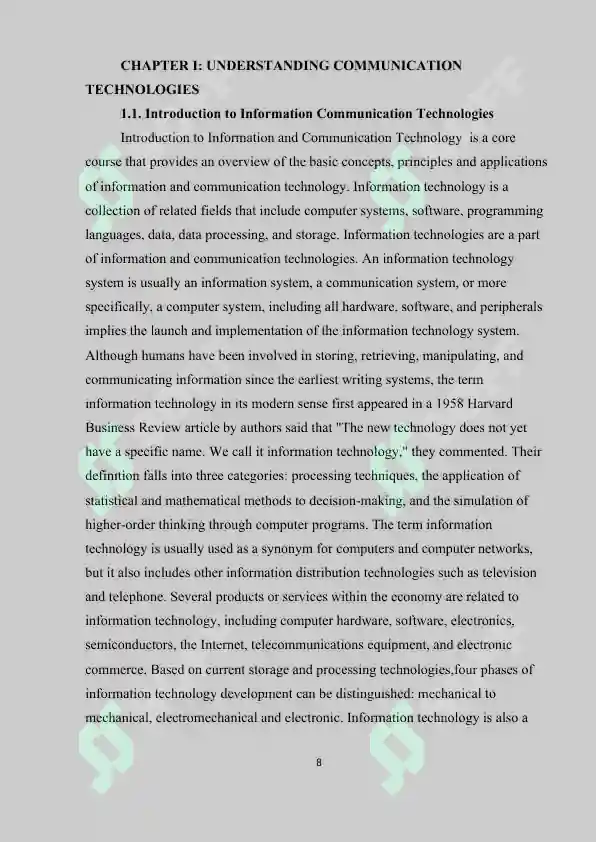 CHAPTER I: UNDERSTANDING COMMUNICATION TECHNOLOGIES

1.1. Introduction to Information Communication Technologies

Introduction to Information and Communication Technology is a core course that provides an overview of the basic concepts, principles and applications of information and communication technology. Information technology is a collection of related fields that include computer systems, software, programming languages, data, data processing, and storage. Information technologies are a part of information and communication technologies. An information technology system is usually an information system, a communication system, or more specifically, a computer system, including all hardware, software, and peripherals implies the launch and implementation of the information technology system. Although humans have been involved in storing, retrieving, manipulating, and communicating information since the earliest writing systems, the term information technology in its modern sense first appeared in a 1958 Harvard Business Review article by authors said that "The new technology does not yet have a specific name. We call it information technology," they commented. Their definition falls into three categories: processing techniques, the application of statistical and mathematical methods to decision-making, and the simulation of higher-order thinking through computer programs. The term information technology is usually used as a synonym for computers and computer networks, but it also includes other information distribution technologies such as television and telephone. Several products or services within the economy are related to information technology, including computer hardware, software, electronics, semiconductors, the Internet, telecommunications equipment, and electronic commerce. Based on current storage and processing technologies,four phases of information technology development can be distinguished: mechanical to mechanical, electromechanical and electronic. Information technology is also a

8